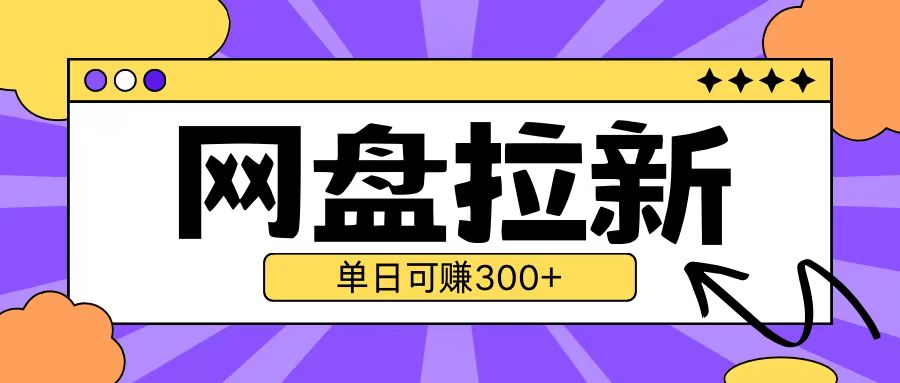 网盘拉新

单日可赚300+